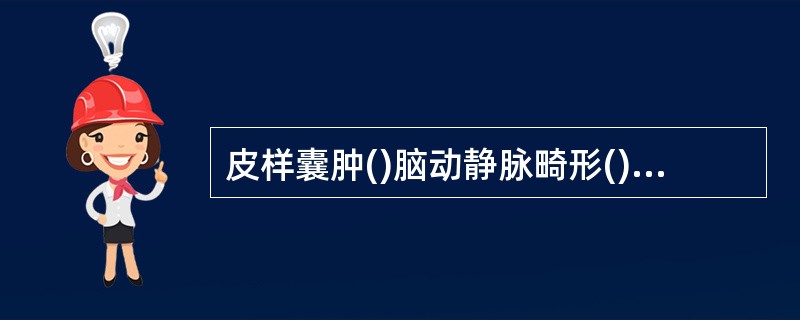 皮样囊肿()脑动静脉畸形()...